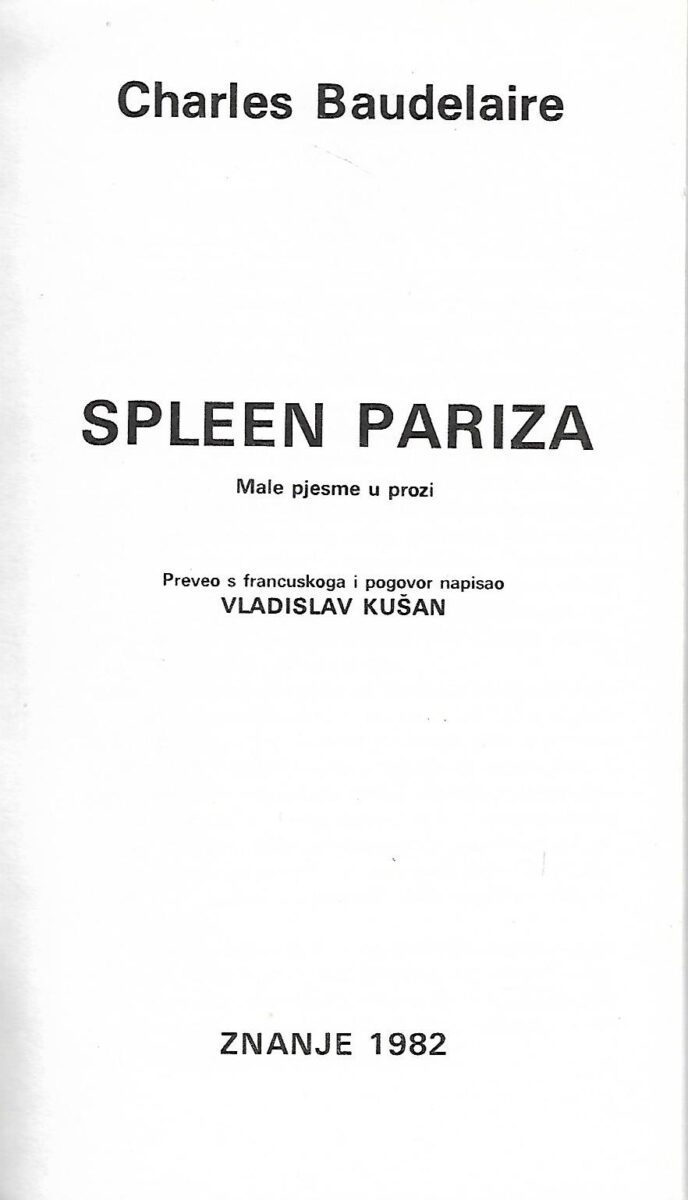 Charles Baudelaire

SPLEEN PARIZA

Male pjesme u prozi

Preveo s francuskoga i pogovor napisao
VLADISLAV KUŠAN

ZNANJE 1982